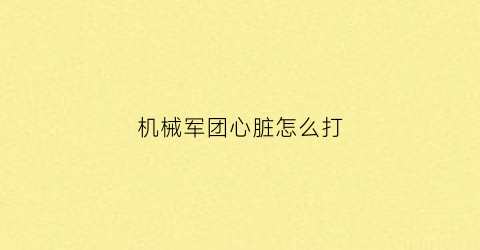 机械军团心脏怎么打